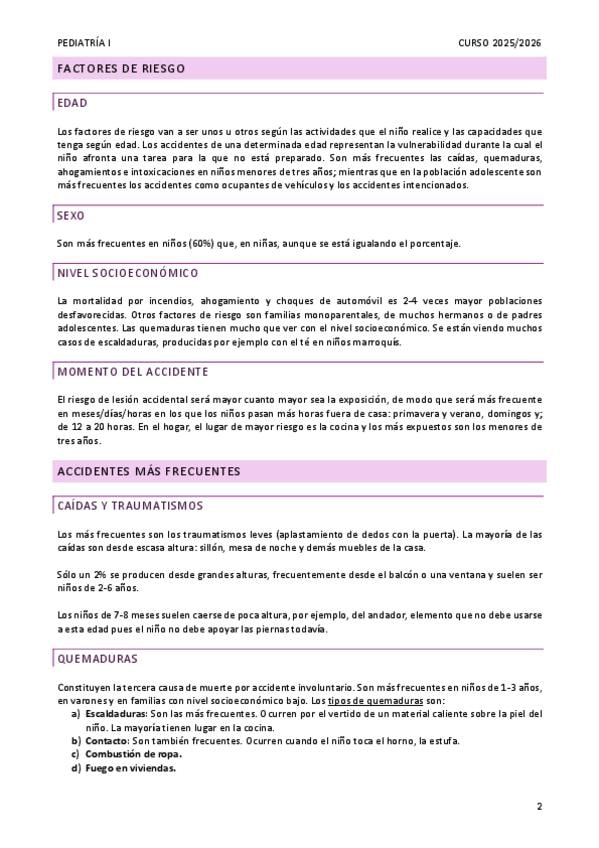 PEDIATRÍA I

CURSO 2025/2026

FACTORES DE RIESGO

EDAD

Los factores de riesgo van a ser unos u otros según las actividades que el niño realice y las capacidades que tenga según edad. Los accidentes de una determinada edad representan la vulnerabilidad durante la cual el niño afronta una tarea para la que no está preparado. Son más frecuentes las caídas, quemaduras, ahogamientos e intoxicaciones en niños menores de tres años; mientras que en la población adolescente son más frecuentes los accidentes como ocupantes de vehículos y los accidentes intencionados.

SEXO

Son más frecuentes en niños (60%) que, en niñas, aunque se está igualando el porcentaje.

NIVEL SOCIOECONÓMICO

La mortalidad por incendios, ahogamiento y choques de automóvil es 2-4 veces mayor poblaciones desfavorecidas. Otros factores de riesgo son familias monoparentales, de muchos hermanos o de padres adolescentes. Las quemaduras tienen mucho que ver con el nivel socioeconómico. Se están viendo muchos casos de escaldaduras, producidas por ejemplo con el té en niños marroquís.

MOMENTO DEL ACCIDENTE

El riesgo de lesión accidental será mayor cuanto mayor sea la exposición, de modo que será más frecuente en meses/días/horas en los que los niños pasan más horas fuera de casa: primavera y verano, domingos y; de 12 a 20 horas. En el hogar, el lugar de mayor riesgo es la cocina y los más expuestos son los menores de tres años.

ACCIDENTES MÁS FRECUENTES

CAÍDAS Y TRAUMATISMOS

Los más frecuentes son los traumatismos leves (aplastamiento de dedos con la puerta). La mayoría de las caídas son desde escasa altura: sillón, mesa de noche y demás muebles de la casa.

Sólo un 2% se producen desde grandes alturas, frecuentemente desde el balcón o una ventana y suelen ser niños de 2-6 años.

Los niños de 7-8 meses suelen caerse de poca altura, por ejemplo, del andador, elemento que no debe usarse a esta edad pues el niño no debe apoyar las piernas todavía.

QUEMADURAS

Constituyen la tercera causa de muerte por accidente involuntario. Son más frecuentes en niños de 1-3 años, en varones y en familias con nivel socioeconómico bajo. Los tipos de quemaduras son:
a) Escaldaduras: Son las más frecuentes. Ocurren por el vertido de un material caliente sobre la piel del niño. La mayoría tienen lugar en la cocina.
b) Contacto: Son también frecuentes. Ocurren cuando el niño toca el horno, la estufa.
c) Combustión de ropa.
d) Fuego en viviendas.

2